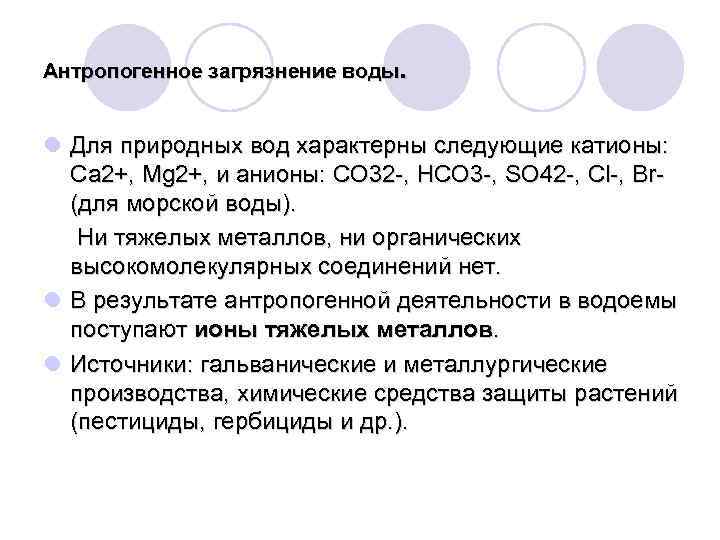 Антропогенное загрязнение воды.

Для природных вод характерны следующие катионы: Ca2+, Mg2+, и анионы: CO32-, HCO3-, SO42-, Cl-, Br- (для морской воды).

Ни тяжелых металлов, ни органических высокомолекулярных соединений нет.

В результате антропогенной деятельности в водоемы поступают ионы тяжелых металлов.

Источники: гальванические и металлургические производства, химические средства защиты растений (пестициды, гербициды и др.).